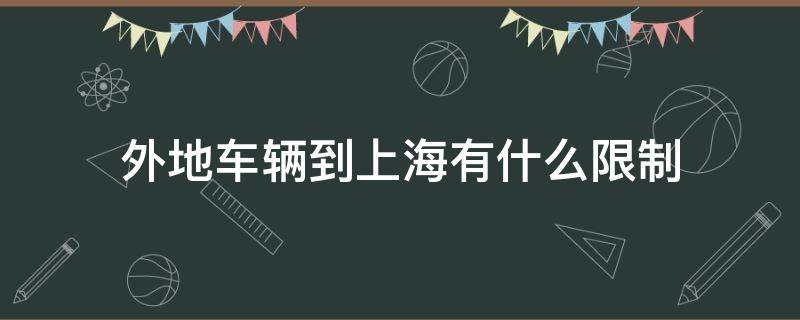 外地车辆到上海有什么限制